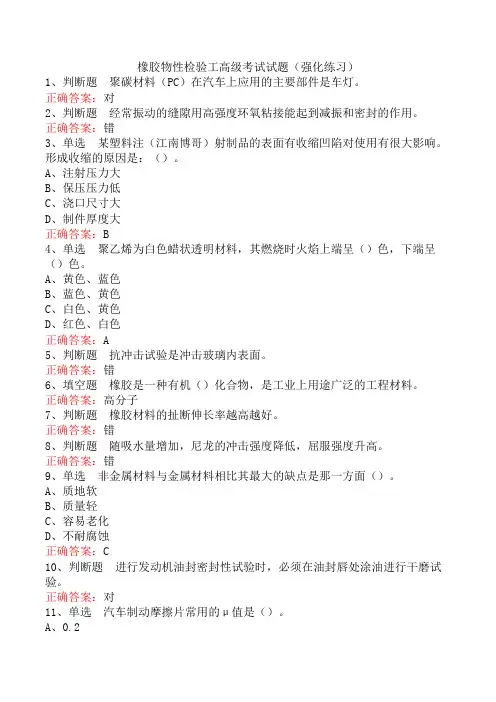 橡胶物性检验工高级考试试题（强化练习）

1、判断题　聚碳材料（PC）在汽车上应用的主要部件是车灯。
正确答案：对

2、判断题　经常振动的缝隙用高强度环氧粘接能起到减振和密封的作用。
正确答案：错

3、单选　某塑料注（江南博哥）射制品的表面有收缩凹陷对使用有很大影响。形成收缩的原因是：（）。
A、注射压力大
B、保压压力低
C、浇口尺寸大
D、制件厚度大
正确答案：B

4、单选　聚乙烯为白色蜡状透明材料，其燃烧时火焰上端呈（）色，下端呈（）色。
A、黄色、蓝色
B、蓝色、黄色
C、白色、黄色
D、红色、白色
正确答案：A

5、判断题　抗冲击试验是冲击玻璃内表面。
正确答案：错

6、填空题　橡胶是一种有机（）化合物，是工业上用途广泛的工程材料。
正确答案：高分子

7、判断题　橡胶材料的扯断伸长率越高越好。
正确答案：错

8、判断题　随吸水量增加，尼龙的冲击强度降低，屈服强度升高。
正确答案：错

9、单选　非金属材料与金属材料相比其最大的缺点是那一方面（）。
A、质地软
B、质量轻
C、容易老化
D、不耐腐蚀
正确答案：C

10、判断题　进行发动机油封密封性试验时，必须在油封唇处涂油进行干磨试验。
正确答案：对

11、单选　汽车制动摩擦片常用的μ值是（）。
A、0.2